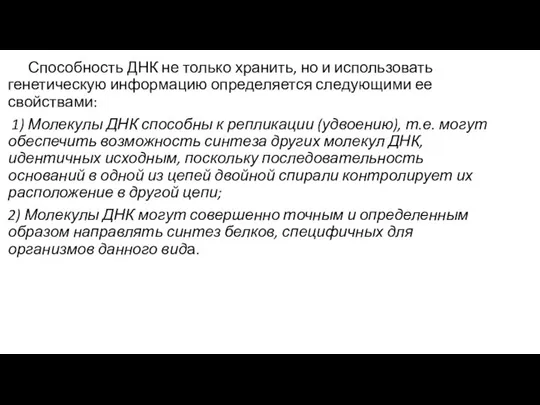 Способность ДНК не только хранить, но и использовать генетическую информацию определяется следующими ее свойствами:

1) Молекулы ДНК способны к репликации (удвоению), т.е. могут обеспечить возможность синтеза других молекул ДНК, идентичных исходным, поскольку последовательность оснований в одной из цепей двойной спирали контролирует их расположение в другой цепи;

2) Молекулы ДНК могут совершенно точным и определенным образом направлять синтез белков, специфичных для организмов данного вида.